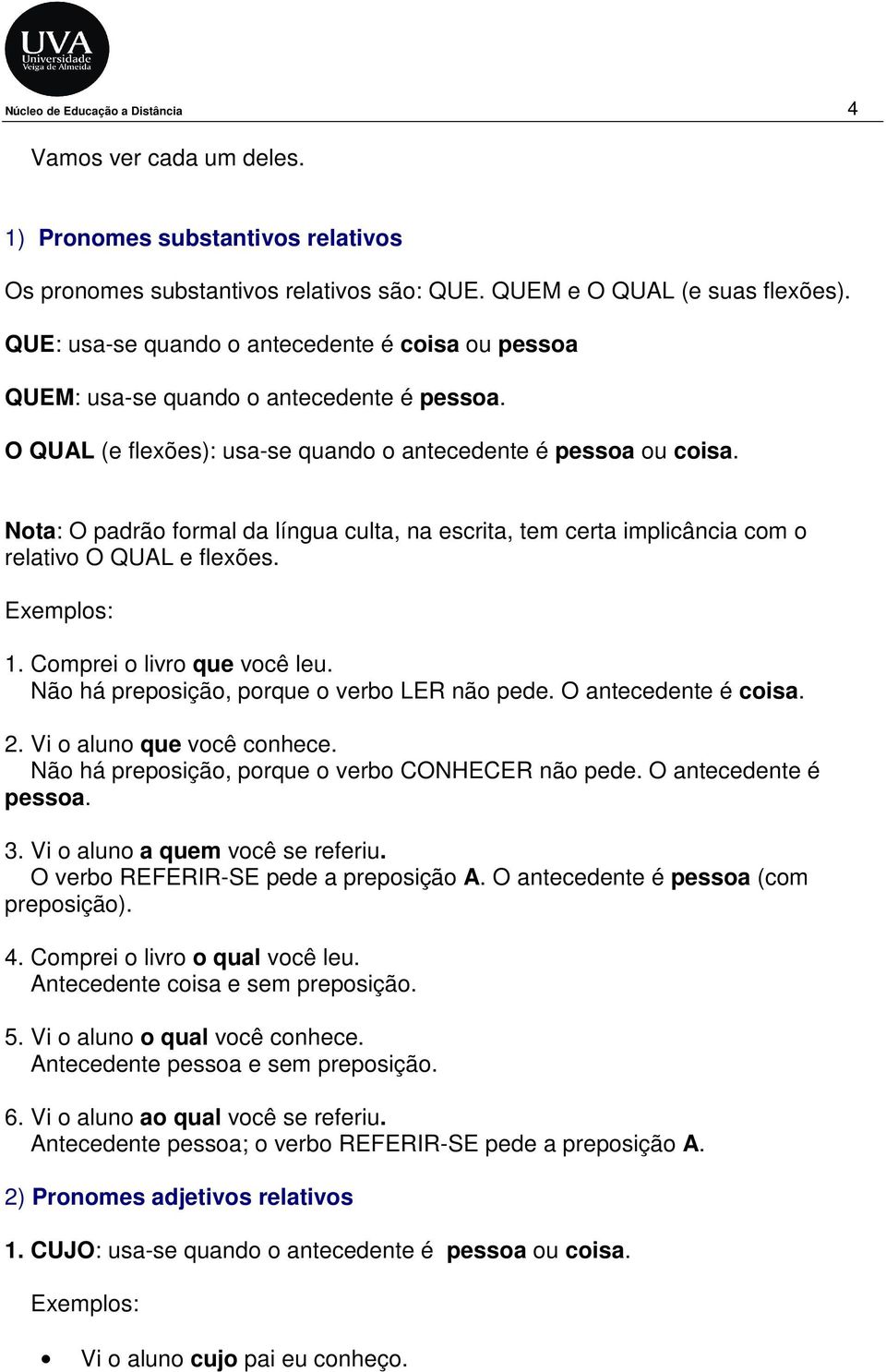 UVA
Universidade
Veiga de Almeida

Núcleo de Educação a Distância

4

Vamos ver cada um deles.

1) Pronomes substantivos relativos

Os pronomes substantivos relativos são: QUE. QUEM e O QUAL (e suas flexões).

QUE: usa-se quando o antecedente é coisa ou pessoa

QUEM: usa-se quando o antecedente é pessoa.

O QUAL (e flexões): usa-se quando o antecedente é pessoa ou coisa.

Nota: O padrão formal da língua culta, na escrita, tem certa implicância com o relativo O QUAL e flexões.

Exemplos:

1. Comprei o livro que você leu.
Não há preposição, porque o verbo LER não pede. O antecedente é coisa.

2. Vi o aluno que você conhece.
Não há preposição, porque o verbo CONHECER não pede. O antecedente é pessoa.

3. Vi o aluno a quem você se referiu.
O verbo REFERIR-SE pede a preposição A. O antecedente é pessoa (com preposição).

4. Comprei o livro o qual você leu.
Antecedente coisa e sem preposição.

5. Vi o aluno o qual você conhece.
Antecedente pessoa e sem preposição.

6. Vi o aluno ao qual você se referiu.
Antecedente pessoa; o verbo REFERIR-SE pede a preposição A.

2) Pronomes adjetivos relativos

1. CUJO: usa-se quando o antecedente é pessoa ou coisa.

Exemplos:

• Vi o aluno cujo pai eu conheço.